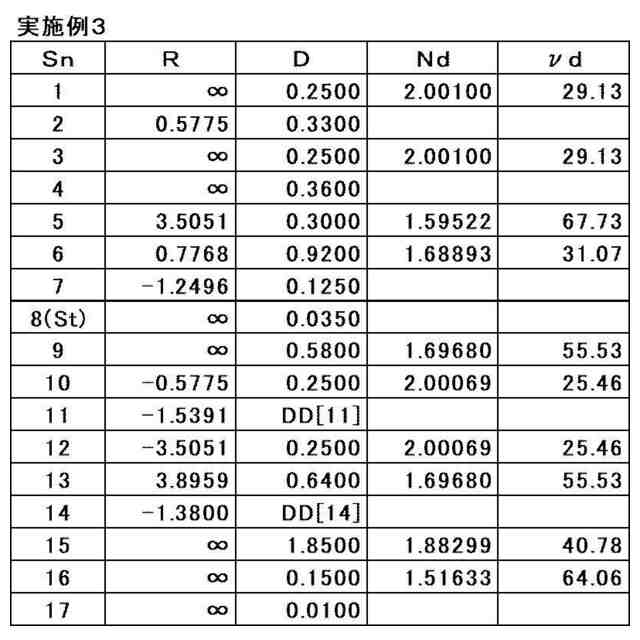 実施例3

| Sn | R | D | Nd | νd |
|---|---|---|---|---|
| 1 | ∞ | 0.2500 | 2.00100 | 29.13 |
| 2 | 0.5775 | 0.3300 | | |
| 3 | ∞ | 0.2500 | 2.00100 | 29.13 |
| 4 | ∞ | 0.3600 | | |
| 5 | 3.5051 | 0.3000 | 1.59522 | 67.73 |
| 6 | 0.7768 | 0.9200 | 1.68893 | 31.07 |
| 7 | −1.2496 | 0.1250 | | |
| 8(St) | ∞ | 0.0350 | | |
| 9 | ∞ | 0.5800 | 1.69680 | 55.53 |
| 10 | −0.5775 | 0.2500 | 2.00069 | 25.46 |
| 11 | −1.5391 | DD[11] | | |
| 12 | −3.5051 | 0.2500 | 2.00069 | 25.46 |
| 13 | 3.8959 | 0.6400 | 1.69680 | 55.53 |
| 14 | −1.3800 | DD[14] | | |
| 15 | ∞ | 1.8500 | 1.88299 | 40.78 |
| 16 | ∞ | 0.1500 | 1.51633 | 64.06 |
| 17 | ∞ | 0.0100 | | |